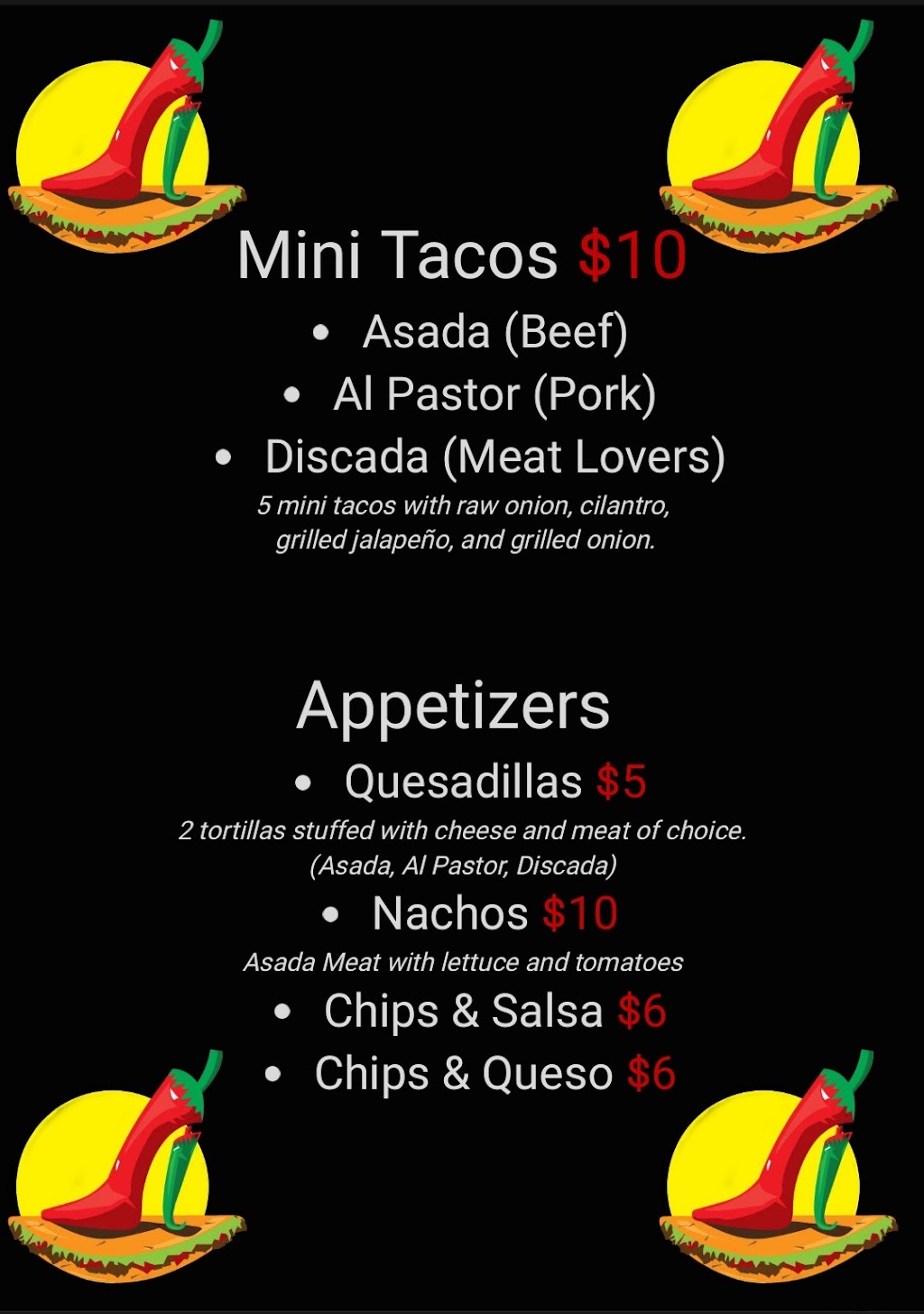 Mini Tacos $10

• Asada (Beef)
• Al Pastor (Pork)
• Discada (Meat Lovers)

5 mini tacos with raw onion, cilantro, grilled jalapeño, and grilled onion.

Appetizers

• Quesadillas $5

2 tortillas stuffed with cheese and meat of choice. (Asada, Al Pastor, Discada)

• Nachos $10

Asada Meat with lettuce and tomatoes

• Chips & Salsa $6
• Chips & Queso $6